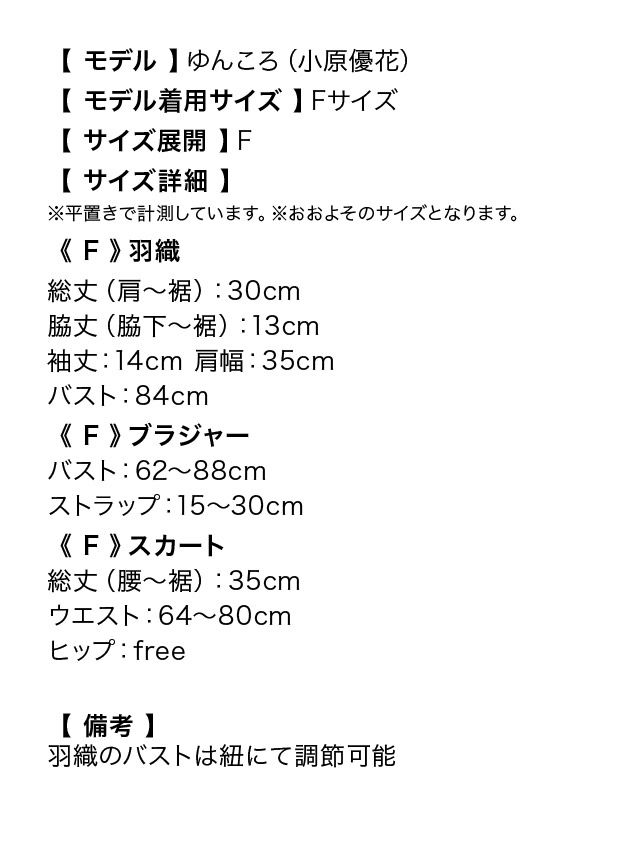 【 モデル 】ゆんころ（小原優花）
【 モデル着用サイズ 】Fサイズ
【 サイズ展開 】F
【 サイズ詳細 】
※平置きで計測しています。※おおよそのサイズとなります。

《 F 》羽織
総丈（肩〜裾）：30cm
脇丈（脇下〜裾）：13cm
袖丈：14cm 肩幅：35cm
バスト：84cm

《 F 》ブラジャー
バスト：62〜88cm
ストラップ：15〜30cm

《 F 》スカート
総丈（腰〜裾）：35cm
ウエスト：64〜80cm
ヒップ：free

【 備考 】
羽織のバストは紐にて調節可能